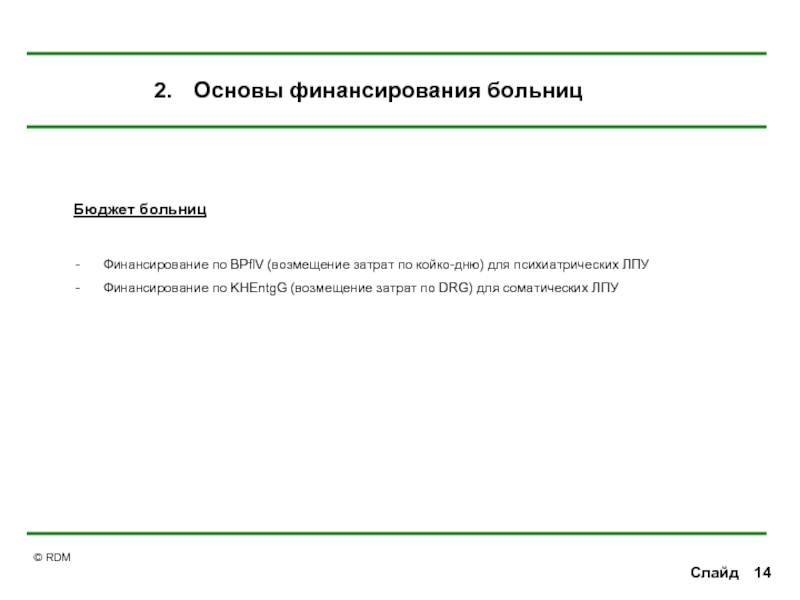 2. Основы финансирования больниц

Бюджет больниц

- Финансирование по BPflV (возмещение затрат по койко-дню) для психиатрических ЛПУ
- Финансирование по KHEntgG (возмещение затрат по DRG) для соматических ЛПУ

© RDM

Слайд 14